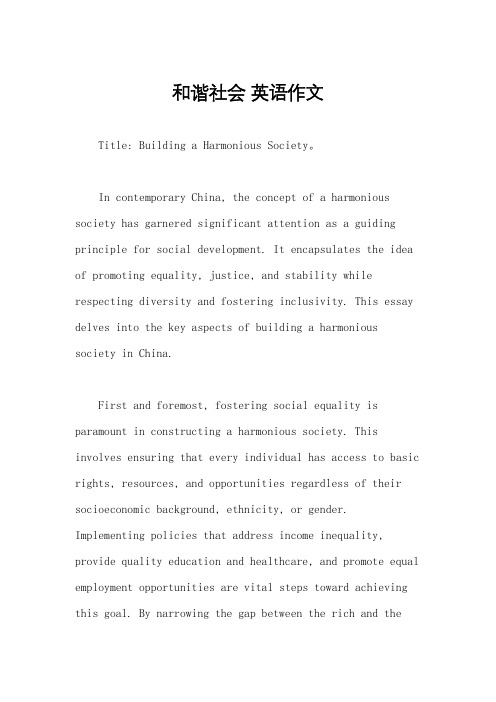 和谐社会 英语作文

Title: Building a Harmonious Society。

In contemporary China, the concept of a harmonious society has garnered significant attention as a guiding principle for social development. It encapsulates the idea of promoting equality, justice, and stability while respecting diversity and fostering inclusivity. This essay delves into the key aspects of building a harmonious society in China.

First and foremost, fostering social equality is paramount in constructing a harmonious society. This involves ensuring that every individual has access to basic rights, resources, and opportunities regardless of their socioeconomic background, ethnicity, or gender. Implementing policies that address income inequality, provide quality education and healthcare, and promote equal employment opportunities are vital steps toward achieving this goal. By narrowing the gap between the rich and the